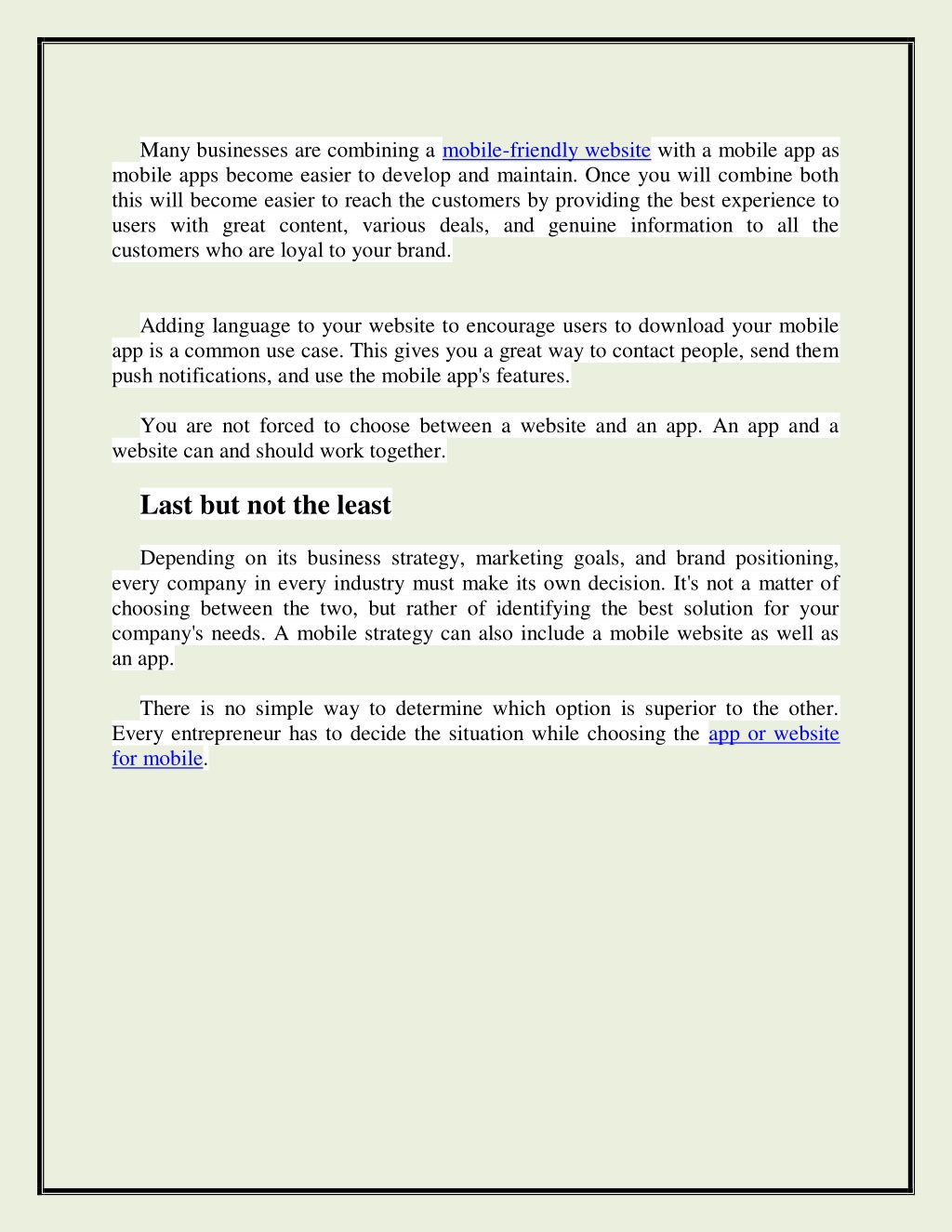 Many businesses are combining a mobile-friendly website with a mobile app as mobile apps become easier to develop and maintain. Once you will combine both this will become easier to reach the customers by providing the best experience to users with great content, various deals, and genuine information to all the customers who are loyal to your brand.

Adding language to your website to encourage users to download your mobile app is a common use case. This gives you a great way to contact people, send them push notifications, and use the mobile app's features.

You are not forced to choose between a website and an app. An app and a website can and should work together.

Last but not the least

Depending on its business strategy, marketing goals, and brand positioning, every company in every industry must make its own decision. It's not a matter of choosing between the two, but rather of identifying the best solution for your company's needs. A mobile strategy can also include a mobile website as well as an app.

There is no simple way to determine which option is superior to the other. Every entrepreneur has to decide the situation while choosing the app or website for mobile.